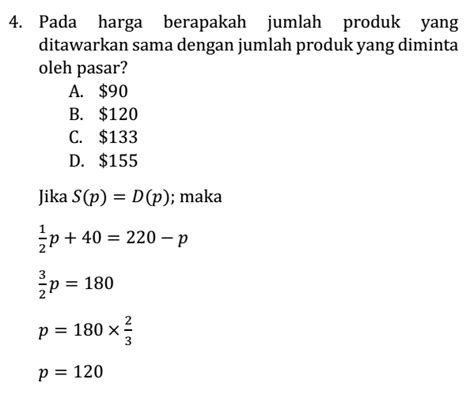 4. Pada harga berapakah jumlah produk yang ditawarkan sama dengan jumlah produk yang diminta oleh pasar?

A. \$90
B. \$120
C. \$133
D. \$155

Jika $S(p) = D(p)$; maka

$\frac{1}{2}p + 40 = 220 - p$

$\frac{3}{2}p = 180$

$p = 180 \times \frac{2}{3}$

$p = 120$